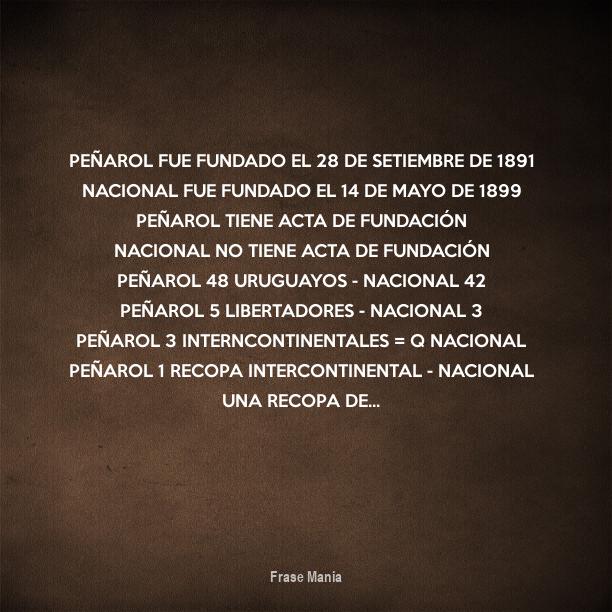 PEÑAROL FUE FUNDADO EL 28 DE SETIEMBRE DE 1891
NACIONAL FUE FUNDADO EL 14 DE MAYO DE 1899
PEÑAROL TIENE ACTA DE FUNDACIÓN
NACIONAL NO TIENE ACTA DE FUNDACIÓN
PEÑAROL 48 URUGUAYOS - NACIONAL 42
PEÑAROL 5 LIBERTADORES - NACIONAL 3
PEÑAROL 3 INTERNCONTINENTALES = Q NACIONAL
PEÑAROL 1 RECOPA INTERCONTINENTAL - NACIONAL
UNA RECOPA DE...

Frase Mania